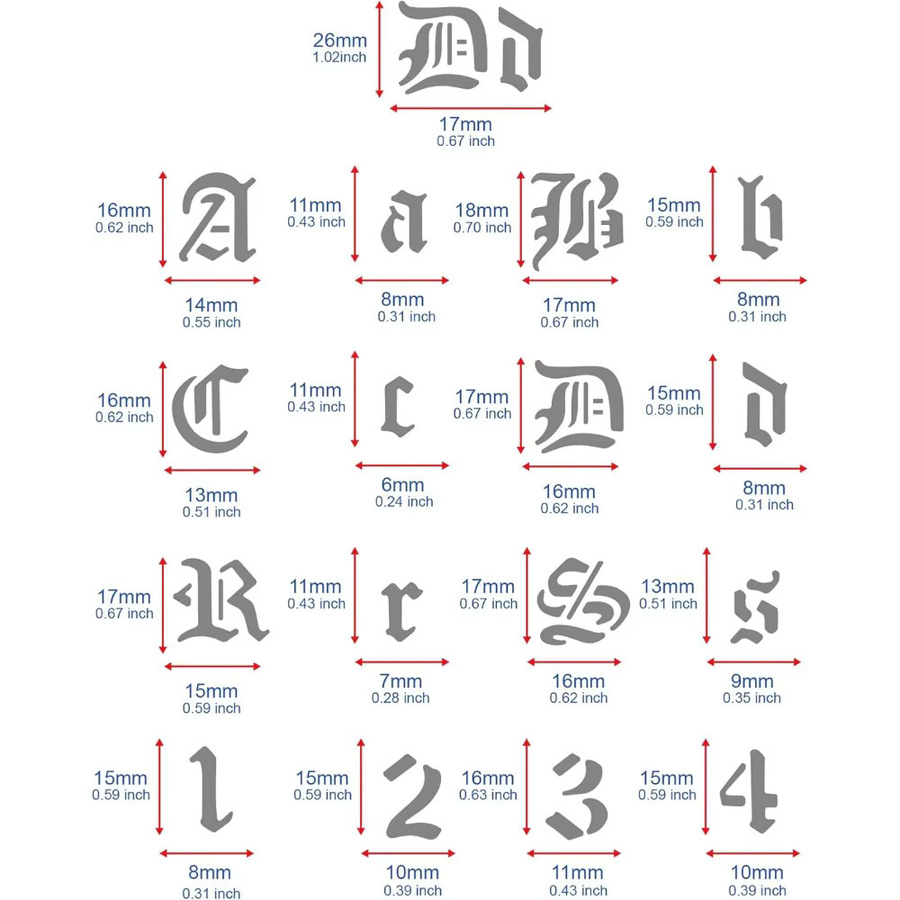 26mm
1.02inch

Dd

17mm
0.67 inch

16mm
0.62 inch
A
14mm
0.55 inch

11mm
0.43 inch
a
8mm
0.31 inch

18mm
0.70 inch
B
17mm
0.67 inch

15mm
0.59 inch
b
8mm
0.31 inch

16mm
0.62 inch
C
13mm
0.51 inch

11mm
0.43 inch
c
6mm
0.24 inch

17mm
0.67 inch
D
16mm
0.62 inch

15mm
0.59 inch
d
8mm
0.31 inch

17mm
0.67 inch
R
15mm
0.59 inch

11mm
0.43 inch
r
7mm
0.28 inch

17mm
0.67 inch
S
16mm
0.62 inch

13mm
0.51 inch
s
9mm
0.35 inch

15mm
0.59 inch
1
8mm
0.31 inch

15mm
0.59 inch
2
10mm
0.39 inch

16mm
0.63 inch
3
11mm
0.43 inch

15mm
0.59 inch
4
10mm
0.39 inch